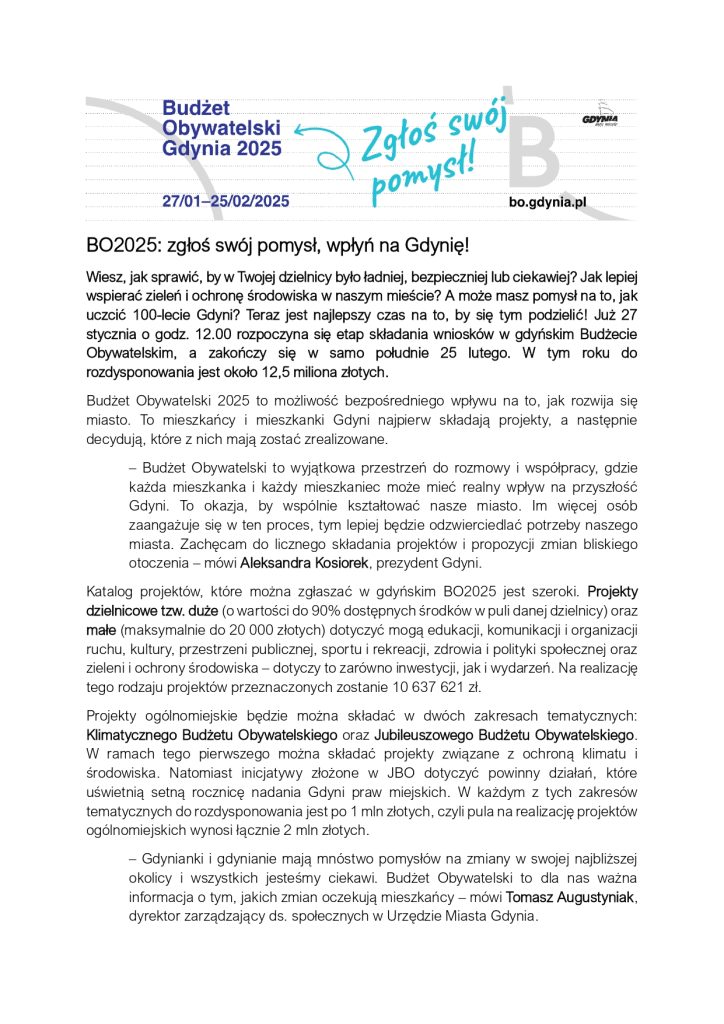 Budżet Obywatelski Gdynia 2025

Zgłoś swój pomysł!

GDYNIA

27/01–25/02/2025

bo.gdynia.pl

BO2025: zgłoś swój pomysł, wpłyń na Gdynię!

Wiesz, jak sprawić, by w Twojej dzielnicy było ładniej, bezpieczniej lub ciekawiej? Jak lepiej wspierać zieleń i ochronę środowiska w naszym mieście? A może masz pomysł na to, jak uczcić 100-lecie Gdyni? Teraz jest najlepszy czas na to, by się tym podzielić! Już 27 stycznia o godz. 12.00 rozpoczyna się etap składania wniosków w gdyńskim Budżecie Obywatelskim, a zakończy się w samo południe 25 lutego. W tym roku do rozdysponowania jest około 12,5 miliona złotych.

Budżet Obywatelski 2025 to możliwość bezpośredniego wpływu na to, jak rozwija się miasto. To mieszkańcy i mieszkanki Gdyni najpierw składają projekty, a następnie decydują, które z nich mają zostać zrealizowane.

– Budżet Obywatelski to wyjątkowa przestrzeń do rozmowy i współpracy, gdzie każda mieszkanka i każdy mieszkaniec może mieć realny wpływ na przyszłość Gdyni. To okazja, by wspólnie kształtować nasze miasto. Im więcej osób zaangażuje się w ten proces, tym lepiej będzie odzwierciedlać potrzeby naszego miasta. Zachęcam do licznego składania projektów i propozycji zmian bliskiego otoczenia – mówi Aleksandra Kosiorek, prezydent Gdyni.

Katalog projektów, które można zgłaszać w gdyńskim BO2025 jest szeroki. Projekty dzielnicowe tzw. duże (o wartości do 90% dostępnych środków w puli danej dzielnicy) oraz małe (maksymalnie do 20 000 złotych) dotyczyć mogą edukacji, komunikacji i organizacji ruchu, kultury, przestrzeni publicznej, sportu i rekreacji, zdrowia i polityki społecznej oraz zieleni i ochrony środowiska – dotyczy to zarówno inwestycji, jak i wydarzeń. Na realizację tego rodzaju projektów przeznaczonych zostanie 10 637 621 zł.

Projekty ogólnomiejskie będzie można składać w dwóch zakresach tematycznych: Klimatycznego Budżetu Obywatelskiego oraz Jubileuszowego Budżetu Obywatelskiego. W ramach tego pierwszego można składać projekty związane z ochroną klimatu i środowiska. Natomiast inicjatywy złożone w JBO dotyczyć powinny działań, które uświetnią setną rocznicę nadania Gdyni praw miejskich. W każdym z tych zakresów tematycznych do rozdysponowania jest po 1 mln złotych, czyli pula na realizację projektów ogólnomiejskich wynosi łącznie 2 mln złotych.

– Gdynianki i gdynianie mają mnóstwo pomysłów na zmiany w swojej najbliższej okolicy i wszystkich jesteśmy ciekawi. Budżet Obywatelski to dla nas ważna informacja o tym, jakich zmian oczekują mieszkańcy – mówi Tomasz Augustyniak, dyrektor zarządzający ds. społecznych w Urzędzie Miasta Gdynia.